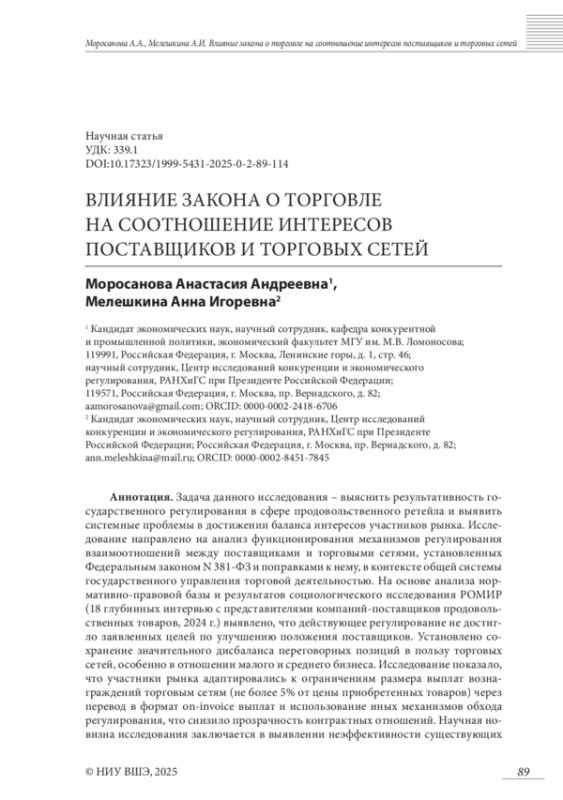 Моросанова А.А., Мелешкина А.И. Влияние закона о торговле на соотношение интересов поставщиков и торговых сетей

Научная статья
УДК: 339.1
DOI:10.17323/1999-5431-2025-0-2-89-114

ВЛИЯНИЕ ЗАКОНА О ТОРГОВЛЕ НА СООТНОШЕНИЕ ИНТЕРЕСОВ ПОСТАВЩИКОВ И ТОРГОВЫХ СЕТЕЙ

Моросанова Анастасия Андреевна$^1$, Мелешкина Анна Игоревна$^2$

$^1$ Кандидат экономических наук, научный сотрудник, кафедра конкурентной и промышленной политики, экономический факультет МГУ им. М.В. Ломоносова; 119991, Российская Федерация, г. Москва, Ленинские горы, д. 1, стр. 46; научный сотрудник, Центр исследований конкуренции и экономического регулирования, РАНХиГС при Президенте Российской Федерации; 119571, Российская Федерация, г. Москва, пр. Вернадского, д. 82; aamorosanova@gmail.com; ORCID: 0000-0002-2418-6706
$^2$ Кандидат экономических наук, научный сотрудник, Центр исследований конкуренции и экономического регулирования, РАНХиГС при Президенте Российской Федерации; Российская Федерация, г. Москва, пр. Вернадского, д. 82; ann.meleshkina@mail.ru; ORCID: 0000-0002-8451-7845

Аннотация. Задача данного исследования – выяснить результативность государственного регулирования в сфере продовольственного ретейла и выявить системные проблемы в достижении баланса интересов участников рынка. Исследование направлено на анализ функционирования механизмов регулирования взаимоотношений между поставщиками и торговыми сетями, установленных Федеральным законом N 381-ФЗ и поправками к нему, в контексте общей системы государственного управления торговой деятельностью. На основе анализа нормативно-правовой базы и результатов социологического исследования РОМИР (18 глубинных интервью с представителями компаний-поставщиков продовольственных товаров, 2024 г.) выявлено, что действующее регулирование не достигло заявленных целей по улучшению положения поставщиков. Установлено сохранение значительного дисбаланса переговорных позиций в пользу торговых сетей, особенно в отношении малого и среднего бизнеса. Исследование показало, что участники рынка адаптировались к ограничениям размера выплат вознаграждений торговым сетям (не более 5% от цены приобретенных товаров) через перевод в формат on-invoice выплат и использование иных механизмов обхода регулирования, что снизило прозрачность контрактных отношений. Научная новизна исследования заключается в выявлении неэффективности существующих

© НИУ ВШЭ, 2025

89